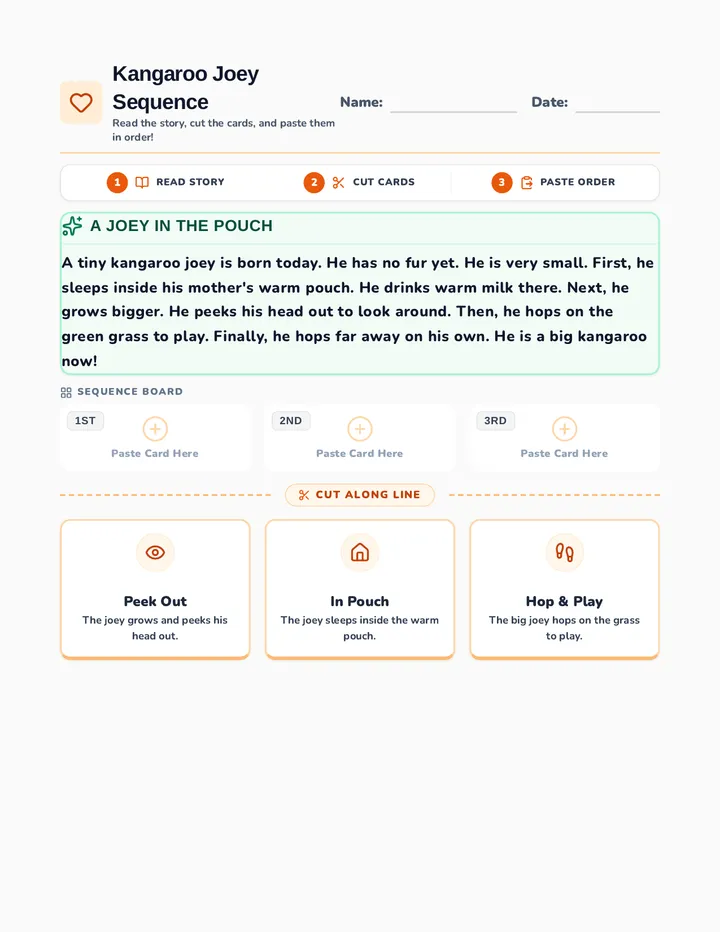 Kangaroo Joey Sequence

Read the story, cut the cards, and paste them in order!

Name: ____ Date: ____

1 READ STORY 2 CUT CARDS 3 PASTE ORDER

A JOEY IN THE POUCH

A tiny kangaroo joey is born today. He has no fur yet. He is very small. First, he sleeps inside his mother's warm pouch. He drinks warm milk there. Next, he grows bigger. He peeks his head out to look around. Then, he hops on the green grass to play. Finally, he hops far away on his own. He is a big kangaroo now!

SEQUENCE BOARD

1ST
Paste Card Here

2ND
Paste Card Here

3RD
Paste Card Here

CUT ALONG LINE

Peek Out
The joey grows and peeks his head out.

In Pouch
The joey sleeps inside the warm pouch.

Hop & Play
The big joey hops on the grass to play.